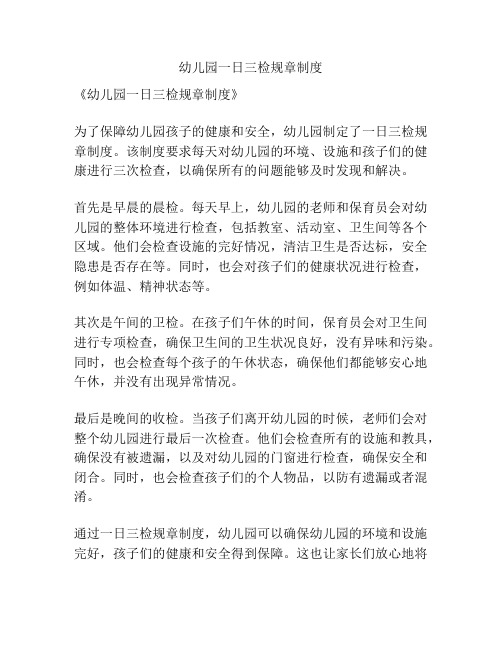 幼儿园一日三检规章制度

《幼儿园一日三检规章制度》

为了保障幼儿园孩子的健康和安全，幼儿园制定了一日三检规章制度。该制度要求每天对幼儿园的环境、设施和孩子们的健康进行三次检查，以确保所有的问题能够及时发现和解决。

首先是早晨的晨检。每天早上，幼儿园的老师和保育员会对幼儿园的整体环境进行检查，包括教室、活动室、卫生间等各个区域。他们会检查设施的完好情况，清洁卫生是否达标，安全隐患是否存在等。同时，也会对孩子们的健康状况进行检查，例如体温、精神状态等。

其次是午间的卫检。在孩子们午休的时间，保育员会对卫生间进行专项检查，确保卫生间的卫生状况良好，没有异味和污染。同时，也会检查每个孩子的午休状态，确保他们都能够安心地午休，并没有出现异常情况。

最后是晚间的收检。当孩子们离开幼儿园的时候，老师们会对整个幼儿园进行最后一次检查。他们会检查所有的设施和教具，确保没有被遗漏，以及对幼儿园的门窗进行检查，确保安全和闭合。同时，也会检查孩子们的个人物品，以防有遗漏或者混淆。

通过一日三检规章制度，幼儿园可以确保幼儿园的环境和设施完好，孩子们的健康和安全得到保障。这也让家长们放心地将